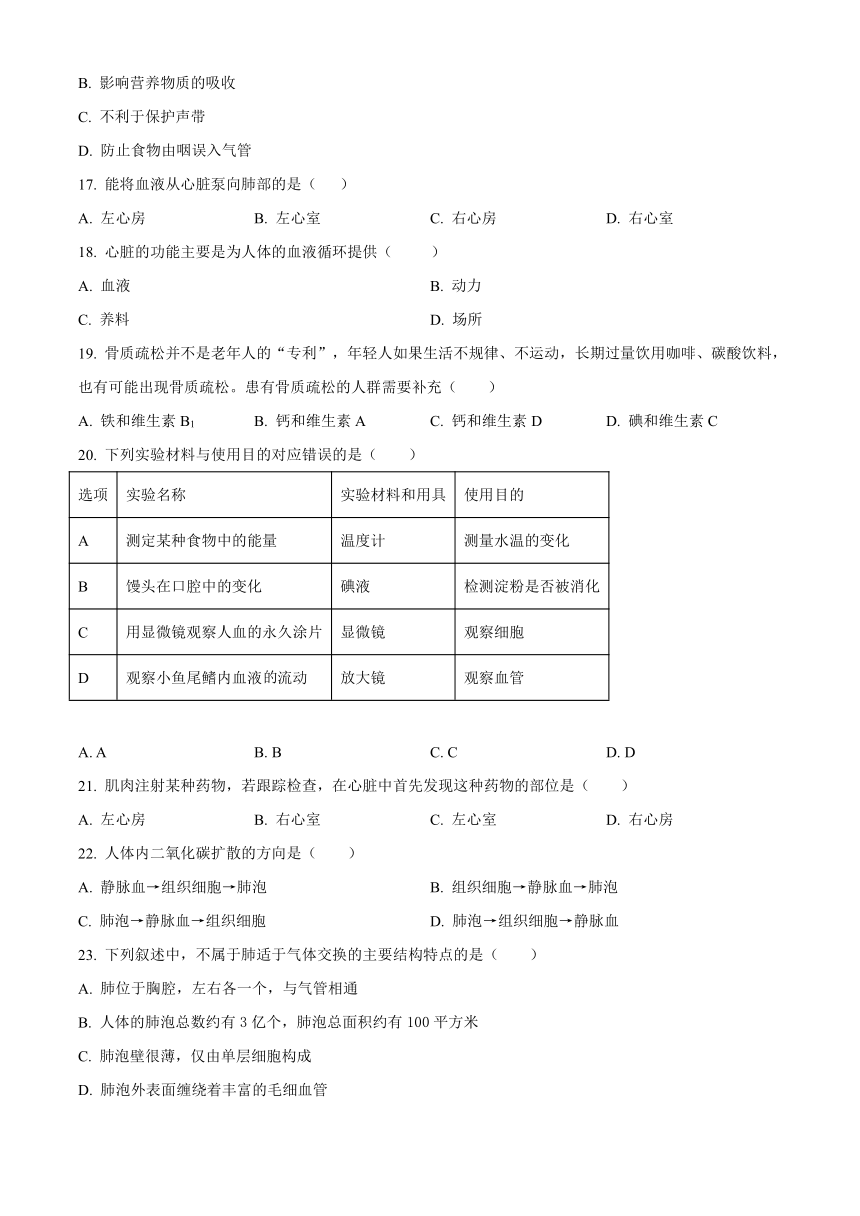 B. 影响营养物质的吸收

C. 不利于保护声带

D. 防止食物由咽误入气管

17. 能将血液从心脏泵向肺部的是（　　）

A. 左心房　　B. 左心室　　C. 右心房　　D. 右心室

18. 心脏的功能主要是为人体的血液循环提供（　　）

A. 血液　　B. 动力

C. 养料　　D. 场所

19. 骨质疏松并不是老年人的“专利”，年轻人如果生活不规律、不运动，长期过量饮用咖啡、碳酸饮料，也有可能出现骨质疏松。患有骨质疏松的人群需要补充（　　）

A. 铁和维生素 $B_1$　　B. 钙和维生素 A　　C. 钙和维生素 D　　D. 碘和维生素 C

20. 下列实验材料与使用目的对应错误的是（　　）

| 选项 | 实验名称 | 实验材料和用具 | 使用目的 |
|---|---|---|---|
| A | 测定某种食物中的能量 | 温度计 | 测量水温的变化 |
| B | 馒头在口腔中的变化 | 碘液 | 检测淀粉是否被消化 |
| C | 用显微镜观察人血的永久涂片 | 显微镜 | 观察细胞 |
| D | 观察小鱼尾鳍内血液的流动 | 放大镜 | 观察血管 |

A. A　　B. B　　C. C　　D. D

21. 肌肉注射某种药物，若跟踪检查，在心脏中首先发现这种药物的部位是（　　）

A. 左心房　　B. 右心室　　C. 左心室　　D. 右心房

22. 人体内二氧化碳扩散的方向是（　　）

A. 静脉血→组织细胞→肺泡　　B. 组织细胞→静脉血→肺泡

C. 肺泡→静脉血→组织细胞　　D. 肺泡→组织细胞→静脉血

23. 下列叙述中，不属于肺适于气体交换的主要结构特点的是（　　）

A. 肺位于胸腔，左右各一个，与气管相通

B. 人体的肺泡总数约有 3 亿个，肺泡总面积约有 100 平方米

C. 肺泡壁很薄，仅由单层细胞构成

D. 肺泡外表面缠绕着丰富的毛细血管